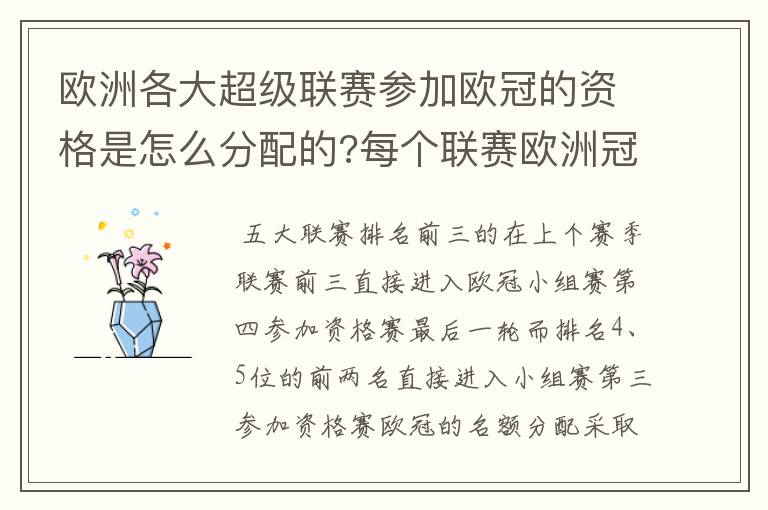 欧洲各大超级联赛参加欧冠的资格是怎么分配的?每个联赛欧洲冠

五大联赛排名前三的在上个赛季联赛前三直接进入欧冠小组赛第四参加资格赛最后一轮而排名4、5位的前两名直接进入小组赛第三参加资格赛欧冠的名额分配采取